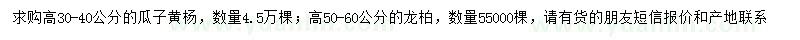 求购高30-40公分的瓜子黄杨，数量4.5万棵；高50-60公分的龙柏，数量55000棵，请有货的朋友短信报价和产地联系